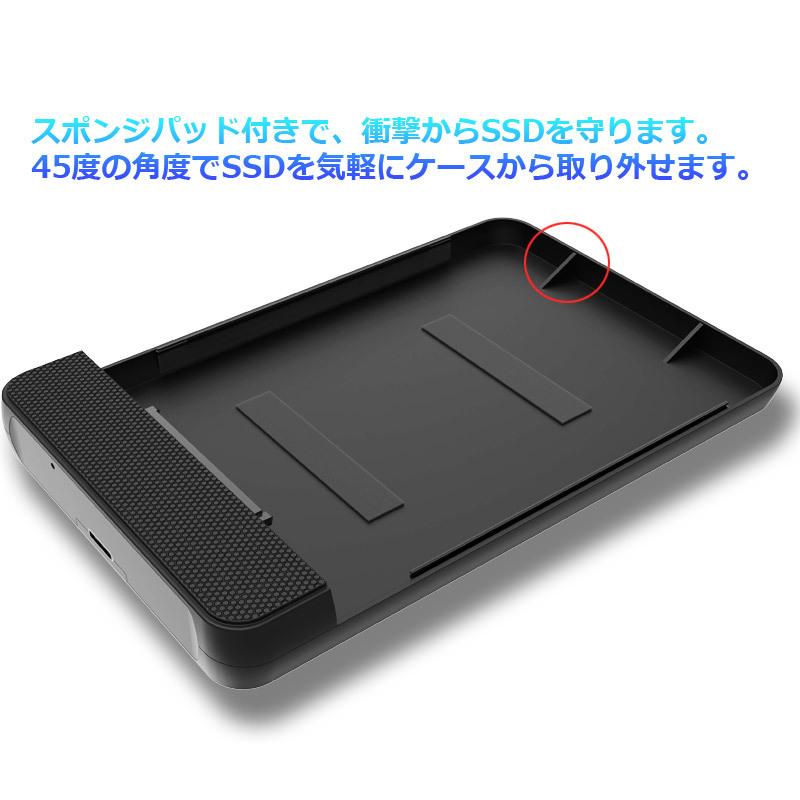 スポンジパッド付きで、衝撃からSSDを守ります。
45度の角度でSSDを気軽にケースから取り外せます。